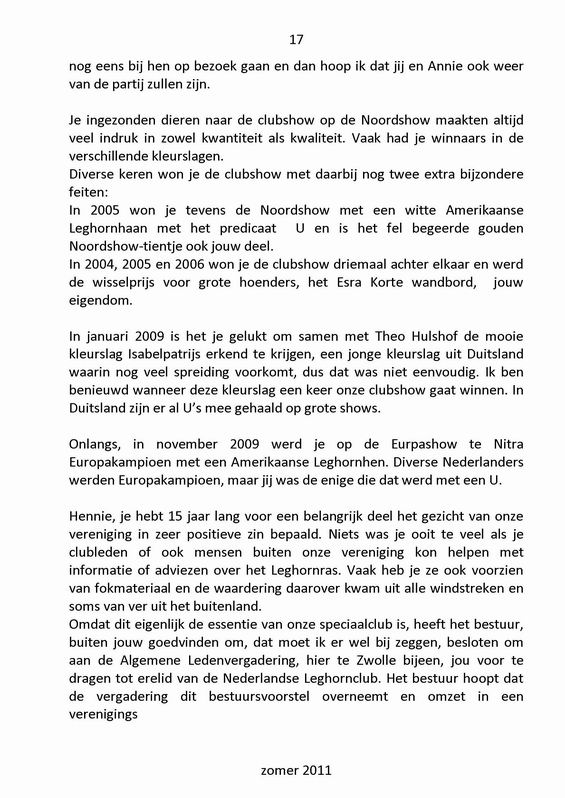 17

nog eens bij hen op bezoek gaan en dan hoop ik dat jij en Annie ook weer van de partij zullen zijn.

Je ingezonden dieren naar de clubshow op de Noordshow maakten altijd veel indruk in zowel kwantiteit als kwaliteit. Vaak had je winnaars in de verschillende kleurslagen.
Diverse keren won je de clubshow met daarbij nog twee extra bijzondere feiten:
In 2005 won je tevens de Noordshow met een witte Amerikaanse Leghornhaan met het predicaat U en is het fel begeerde gouden Noordshow-tientje ook jouw deel.
In 2004, 2005 en 2006 won je de clubshow driemaal achter elkaar en werd de wisselprijs voor grote hoenders, het Esra Korte wandbord, jouw eigendom.

In januari 2009 is het je gelukt om samen met Theo Hulshof de mooie kleurslag Isabelpatrijs erkend te krijgen, een jonge kleurslag uit Duitsland waarin nog veel spreiding voorkomt, dus dat was niet eenvoudig. Ik ben benieuwd wanneer deze kleurslag een keer onze clubshow gaat winnen. In Duitsland zijn er al U's mee gehaald op grote shows.

Onlangs, in november 2009 werd je op de Eurpashow te Nitra Europakampioen met een Amerikaanse Leghornhen. Diverse Nederlanders werden Europakampioen, maar jij was de enige die dat werd met een U.

Hennie, je hebt 15 jaar lang voor een belangrijk deel het gezicht van onze vereniging in zeer positieve zin bepaald. Niets was je ooit te veel als je clubleden of ook mensen buiten onze vereniging kon helpen met informatie of adviezen over het Leghornras. Vaak heb je ze ook voorzien van fokmateriaal en de waardering daarover kwam uit alle windstreken en soms van ver uit het buitenland.
Omdat dit eigenlijk de essentie van onze speciaalclub is, heeft het bestuur, buiten jouw goedvinden om, dat moet ik er wel bij zeggen, besloten om aan de Algemene Ledenvergadering, hier te Zwolle bijeen, jou voor te dragen tot erelid van de Nederlandse Leghornclub. Het bestuur hoopt dat de vergadering dit bestuursvoorstel overneemt en omzet in een verenigings

zomer 2011